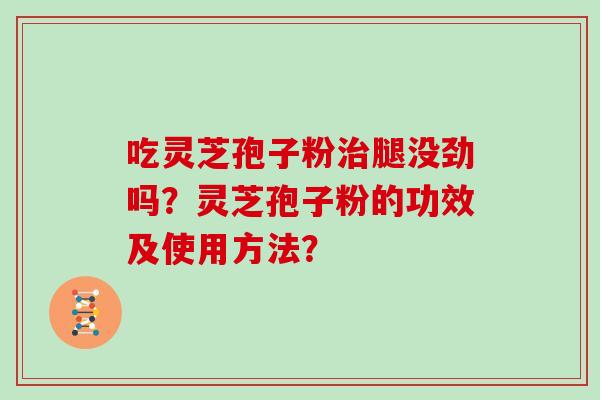 吃灵芝孢子粉治腿没劲吗？灵芝孢子粉的功效及使用方法？